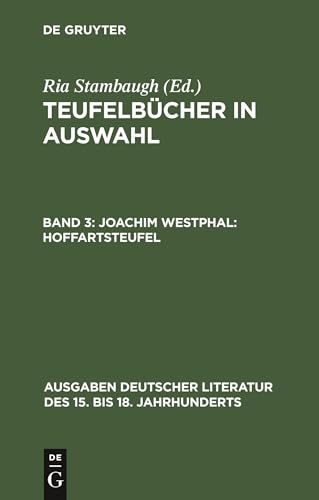 DE GRUYTER

Ria Stambaugh (Ed.)
TEUFELBÜCHER IN AUSWAHL

BAND 3: JOACHIM WESTPHAL: HOFFARTSTEUFEL

AUSGABEN DEUTSCHER LITERATUR DES 15. BIS 18. JAHRHUNDERTS

DE G